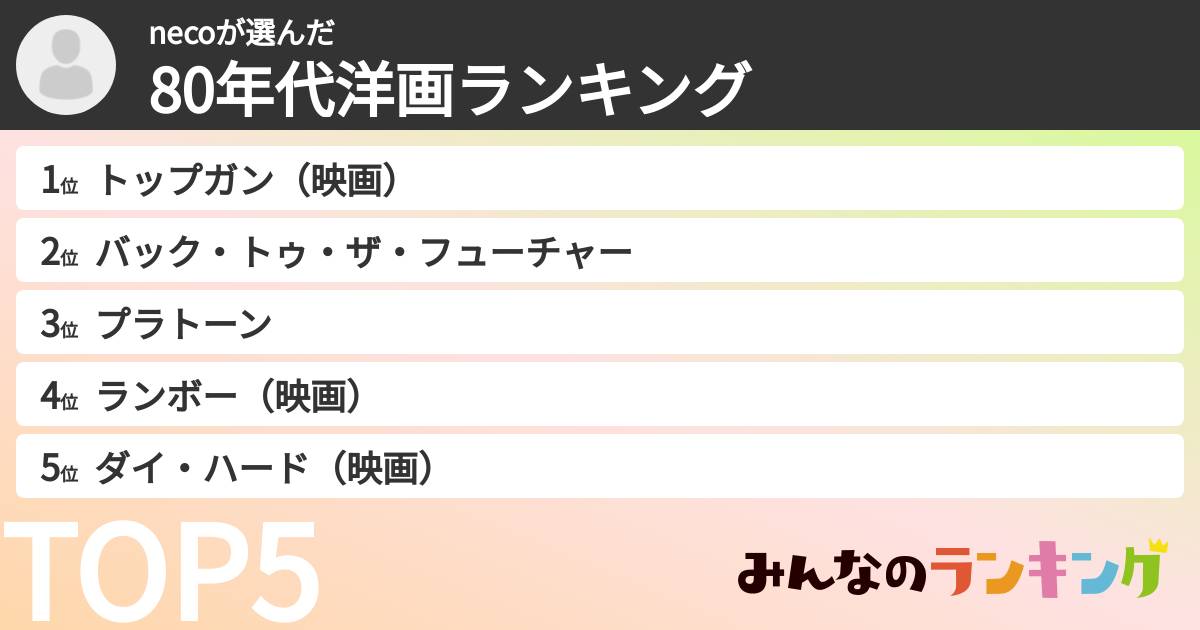 necoが選んだ
80年代洋画ランキング

1位 トップガン（映画）
2位 バック・トゥ・ザ・フューチャー
3位 プラトーン
4位 ランボー（映画）
5位 ダイ・ハード（映画）

TOP5

みんなのランキング